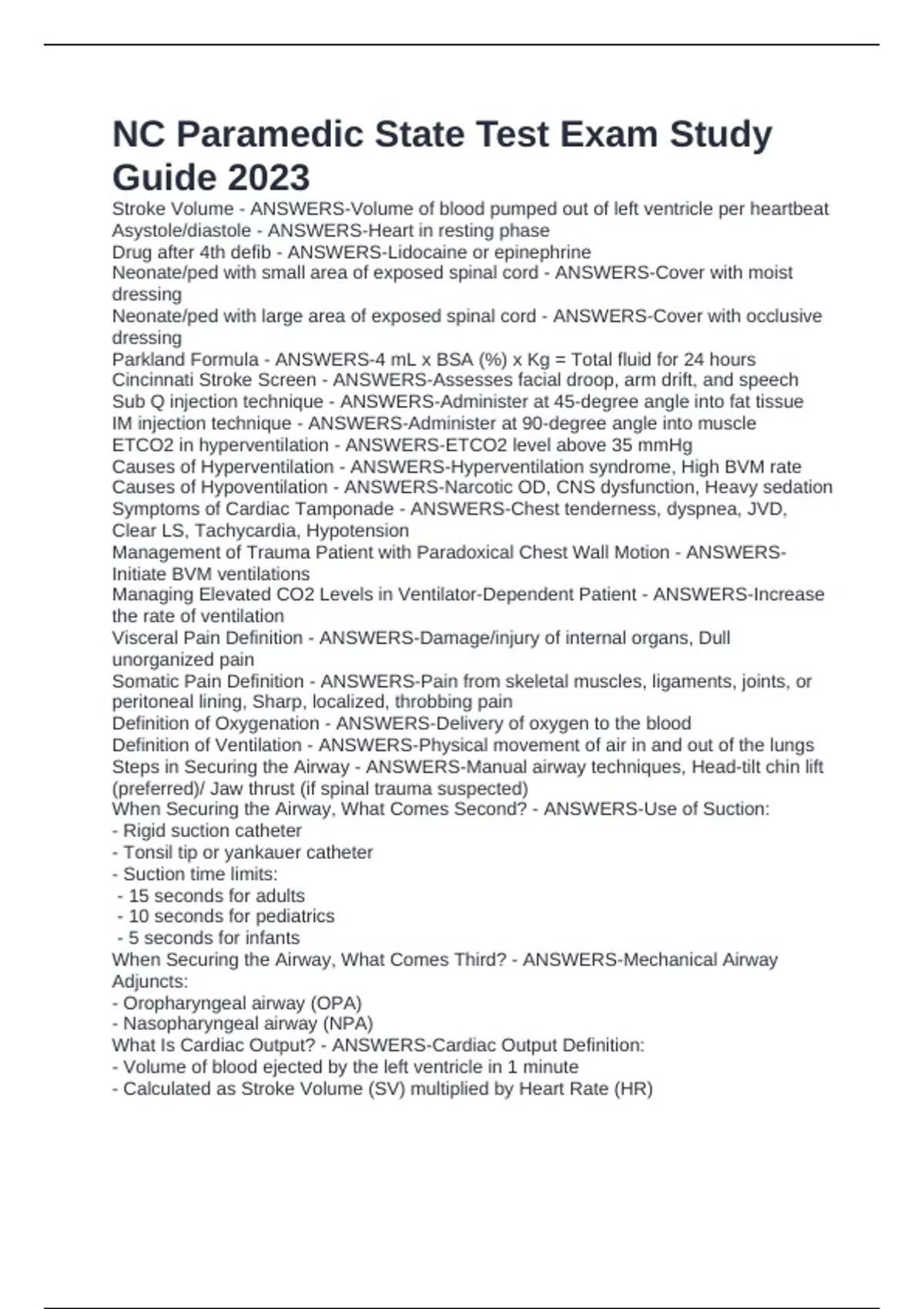 NC Paramedic State Test Exam Study Guide 2023

Stroke Volume - ANSWERS-Volume of blood pumped out of left ventricle per heartbeat
Asystole/diastole - ANSWERS-Heart in resting phase
Drug after 4th defib - ANSWERS-Lidocaine or epinephrine
Neonate/ped with small area of exposed spinal cord - ANSWERS-Cover with moist dressing
Neonate/ped with large area of exposed spinal cord - ANSWERS-Cover with occlusive dressing
Parkland Formula - ANSWERS-4 mL x BSA (%) x Kg = Total fluid for 24 hours
Cincinnati Stroke Screen - ANSWERS-Assesses facial droop, arm drift, and speech
Sub Q injection technique - ANSWERS-Administer at 45-degree angle into fat tissue
IM injection technique - ANSWERS-Administer at 90-degree angle into muscle
ETCO2 in hyperventilation - ANSWERS-ETCO2 level above 35 mmHg
Causes of Hyperventilation - ANSWERS-Hyperventilation syndrome, High BVM rate
Causes of Hypoventilation - ANSWERS-Narcotic OD, CNS dysfunction, Heavy sedation
Symptoms of Cardiac Tamponade - ANSWERS-Chest tenderness, dyspnea, JVD, Clear LS, Tachycardia, Hypotension
Management of Trauma Patient with Paradoxical Chest Wall Motion - ANSWERS-Initiate BVM ventilations
Managing Elevated CO2 Levels in Ventilator-Dependent Patient - ANSWERS-Increase the rate of ventilation
Visceral Pain Definition - ANSWERS-Damage/injury of internal organs, Dull unorganized pain
Somatic Pain Definition - ANSWERS-Pain from skeletal muscles, ligaments, joints, or peritoneal lining, Sharp, localized, throbbing pain
Definition of Oxygenation - ANSWERS-Delivery of oxygen to the blood
Definition of Ventilation - ANSWERS-Physical movement of air in and out of the lungs
Steps in Securing the Airway - ANSWERS-Manual airway techniques, Head-tilt chin lift (preferred)/ Jaw thrust (if spinal trauma suspected)
When Securing the Airway, What Comes Second? - ANSWERS-Use of Suction:
- Rigid suction catheter
- Tonsil tip or yankauer catheter
- Suction time limits:
 - 15 seconds for adults
 - 10 seconds for pediatrics
 - 5 seconds for infants
When Securing the Airway, What Comes Third? - ANSWERS-Mechanical Airway Adjuncts:
- Oropharyngeal airway (OPA)
- Nasopharyngeal airway (NPA)
What Is Cardiac Output? - ANSWERS-Cardiac Output Definition:
- Volume of blood ejected by the left ventricle in 1 minute
- Calculated as Stroke Volume (SV) multiplied by Heart Rate (HR)